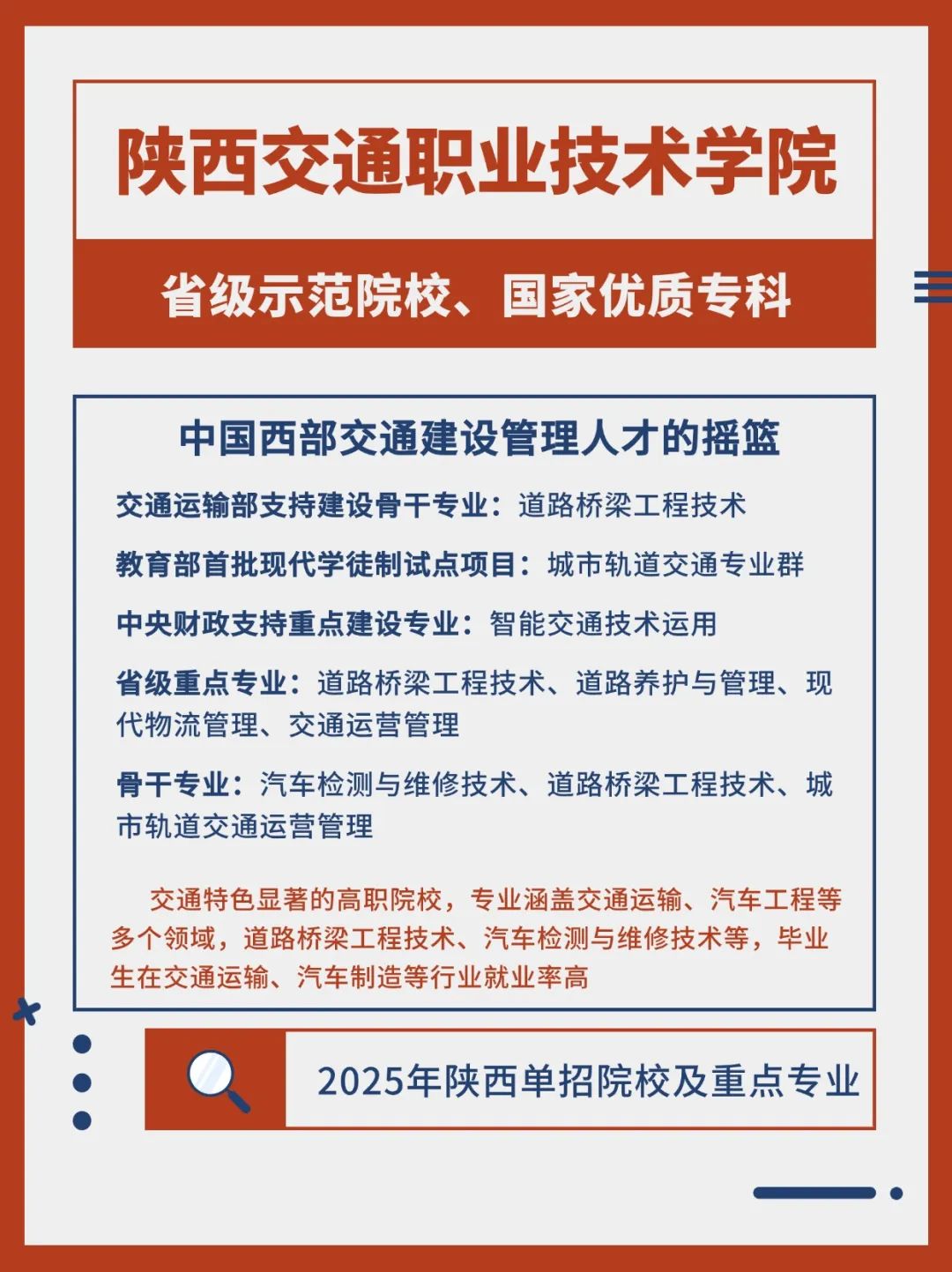 陕西交通职业技术学院

省级示范院校、国家优质专科

中国西部交通建设管理人才的摇篮

交通运输部支持建设骨干专业：道路桥梁工程技术

教育部首批现代学徒制试点项目：城市轨道交通专业群

中央财政支持重点建设专业：智能交通技术运用

省级重点专业：道路桥梁工程技术、道路养护与管理、现代物流管理、交通运营管理

骨干专业：汽车检测与维修技术、道路桥梁工程技术、城市轨道交通运营管理

交通特色显著的高职院校，专业涵盖交通运输、汽车工程等多个领域，道路桥梁工程技术、汽车检测与维修技术等，毕业生在交通运输、汽车制造等行业就业率高

2025年陕西单招院校及重点专业